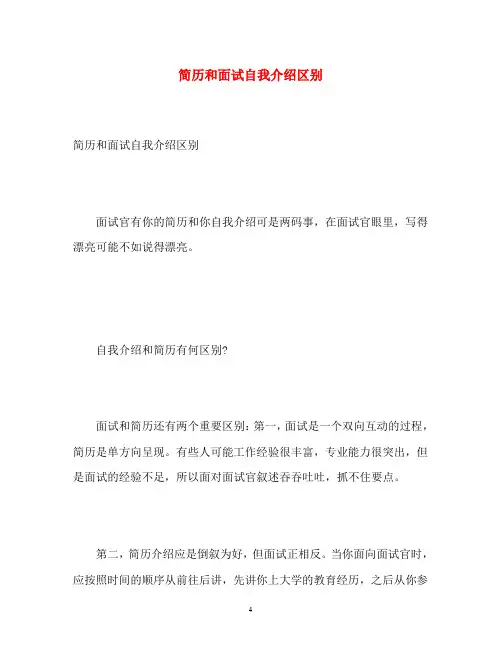 简历和面试自我介绍区别

简历和面试自我介绍区别

面试官有你的简历和你自我介绍可是两码事，在面试官眼里，写得漂亮可能不如说得漂亮。

自我介绍和简历有何区别?

面试和简历还有两个重要区别：第一，面试是一个双向互动的过程，简历是单方向呈现。有些人可能工作经验很丰富，专业能力很突出，但是面试的经验不足，所以面对面试官叙述吞吞吐吐，抓不住要点。

第二，简历介绍应是倒叙为好，但面试正相反。当你面向面试官时，应按照时间的顺序从前往后讲，先讲你上大学的教育经历，之后从你参

4